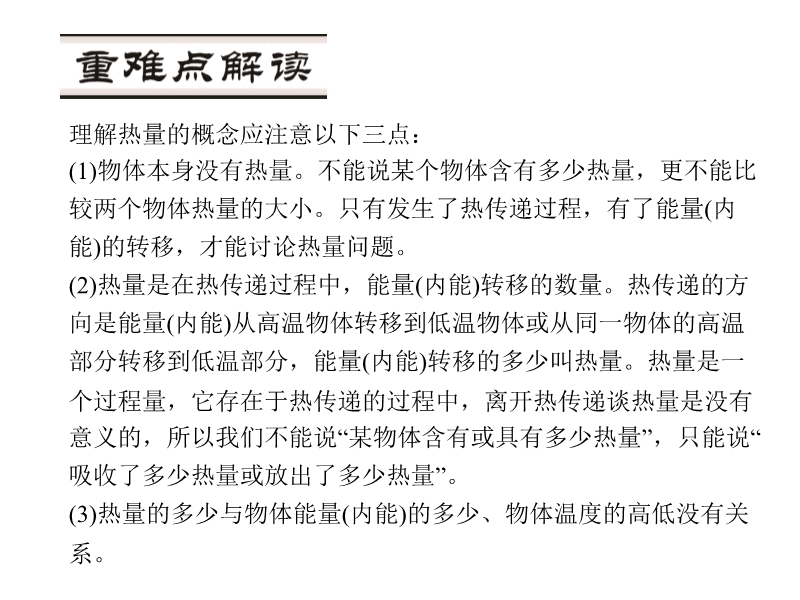 重难点解读

理解热量的概念应注意以下三点：

(1)物体本身没有热量。不能说某个物体含有多少热量，更不能比较两个物体热量的大小。只有发生了热传递过程，有了能量(内能)的转移，才能讨论热量问题。

(2)热量是在热传递过程中，能量(内能)转移的数量。热传递的方向是能量(内能)从高温物体转移到低温物体或从同一物体的高温部分转移到低温部分，能量(内能)转移的多少叫热量。热量是一个过程量，它存在于热传递的过程中，离开热传递谈热量是没有意义的，所以我们不能说“某物体含有或具有多少热量”，只能说“吸收了多少热量或放出了多少热量”。

(3)热量的多少与物体能量(内能)的多少、物体温度的高低没有关系。